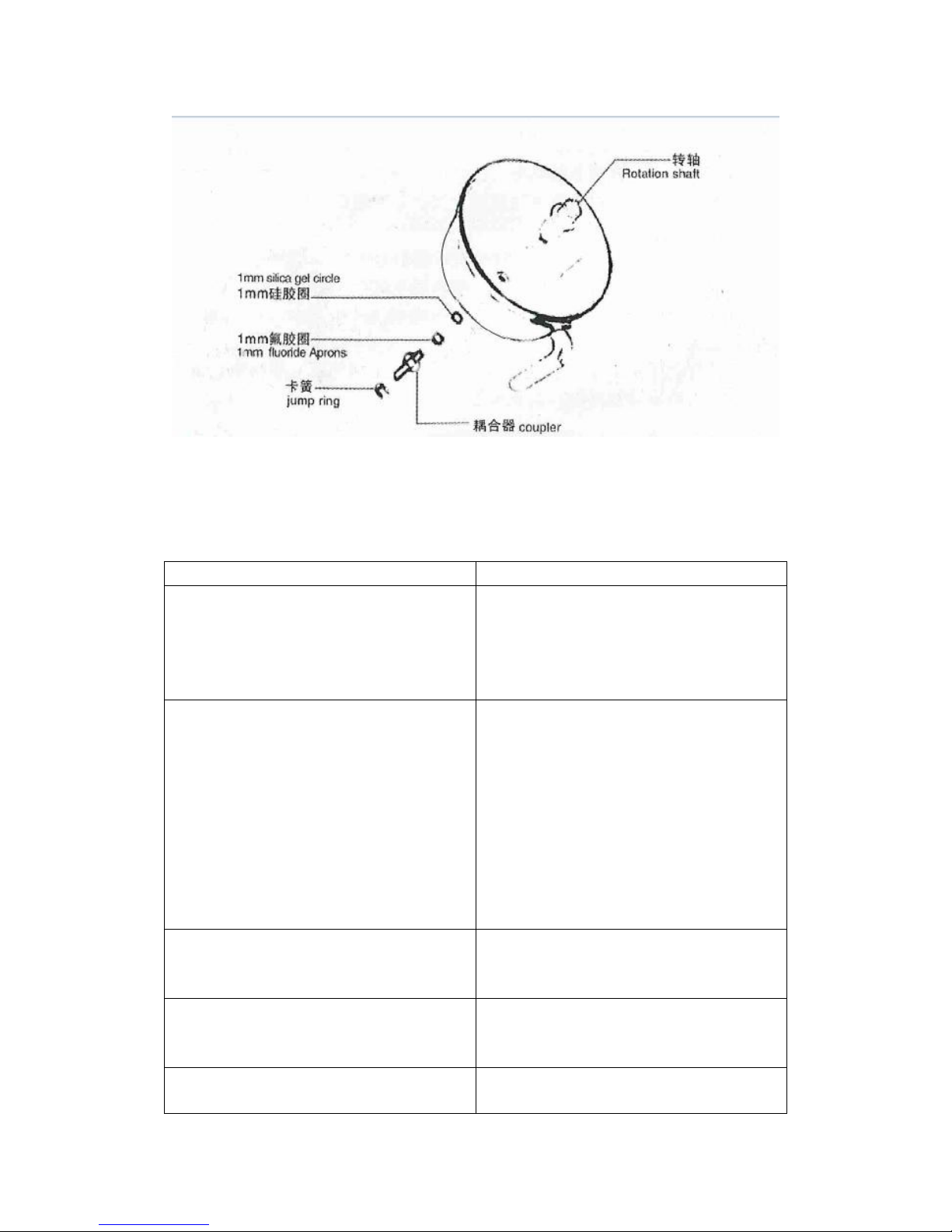 转轴
Rotation shaft

1mm silica gel circle
1mm硅胶圈

1mm氟胶圈
1mm fluoride Aprons

卡簧
jump ring

耦合器 coupler